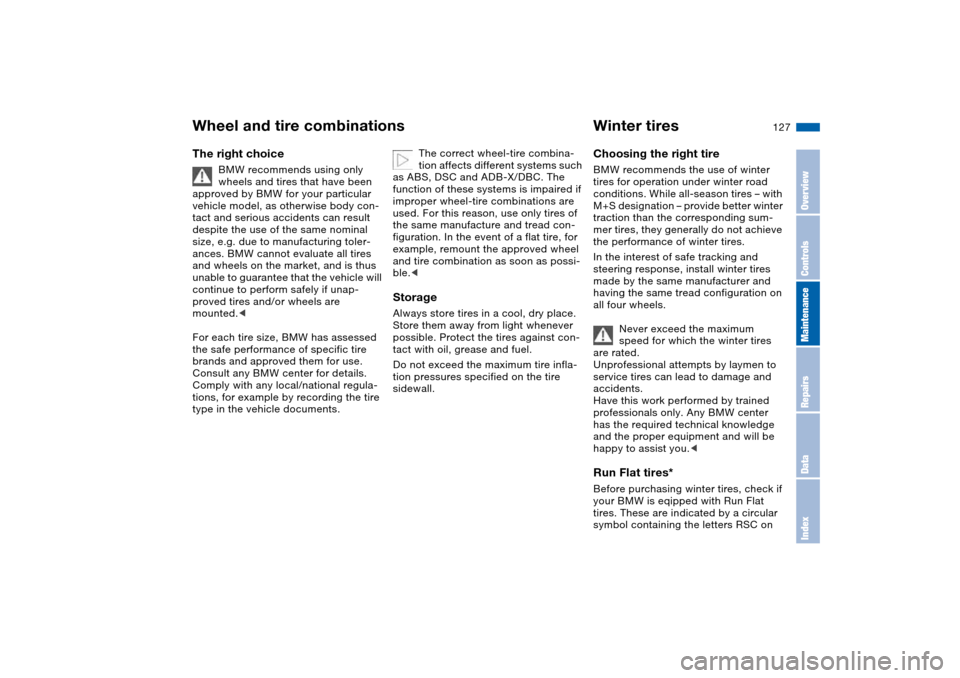 Wheel and tire combinations

The right choice

BMW recommends using only wheels and tires that have been approved by BMW for your particular vehicle model, as otherwise body contact and serious accidents can result despite the use of the same nominal size, e.g. due to manufacturing tolerances. BMW cannot evaluate all tires and wheels on the market, and is thus unable to guarantee that the vehicle will continue to perform safely if unapproved tires and/or wheels are mounted.◀

For each tire size, BMW has assessed the safe performance of specific tire brands and approved them for use. Consult any BMW center for details. Comply with any local/national regulations, for example by recording the tire type in the vehicle documents.

The correct wheel-tire combination affects different systems such as ABS, DSC and ADB-X/DBC. The function of these systems is impaired if improper wheel-tire combinations are used. For this reason, use only tires of the same manufacture and tread configuration. In the event of a flat tire, for example, remount the approved wheel and tire combination as soon as possible.◀

Storage

Always store tires in a cool, dry place. Store them away from light whenever possible. Protect the tires against contact with oil, grease and fuel.

Do not exceed the maximum tire inflation pressures specified on the tire sidewall.

Winter tires

127

Choosing the right tire

BMW recommends the use of winter tires for operation under winter road conditions. While all-season tires – with M+S designation – provide better winter traction than the corresponding summer tires, they generally do not achieve the performance of winter tires.

In the interest of safe tracking and steering response, install winter tires made by the same manufacturer and having the same tread configuration on all four wheels.

Never exceed the maximum speed for which the winter tires are rated.
Unprofessional attempts by laymen to service tires can lead to damage and accidents.
Have this work performed by trained professionals only. Any BMW center has the required technical knowledge and the proper equipment and will be happy to assist you.◀

Run Flat tires*

Before purchasing winter tires, check if your BMW is eqipped with Run Flat tires. These are indicated by a circular symbol containing the letters RSC on

Overview
Controls
Maintenance
Repairs
Data
Index

carmanualsonline.info